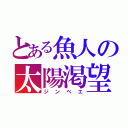 とある魚人の
太陽渇望
ジンベエ